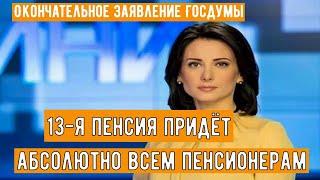 ОКОНЧАТЕЛЬНОЕ ЗАЯВЛЕНИЕ ГОСДУМЫ

13-Я ПЕНСИЯ ПРИДЁТ

АБСОЛЮТНО ВСЕМ ПЕНСИОНЕРАМ